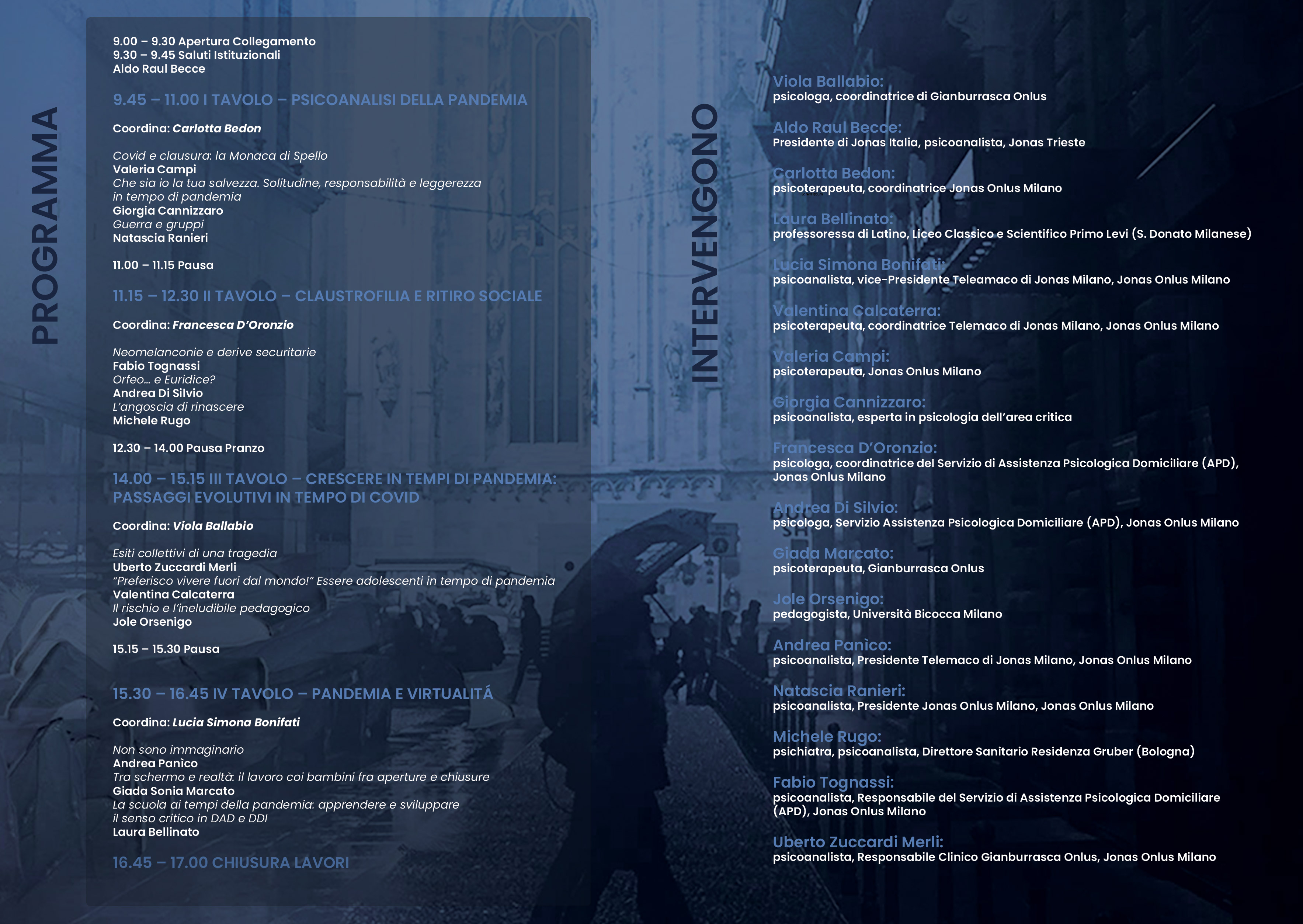 PROGRAMMA

9.00 – 9.30 Apertura Collegamento
9.30 – 9.45 Saluti Istituzionali
Aldo Raul Becce

9.45 – 11.00 I TAVOLO – PSICOANALISI DELLA PANDEMIA

Coordina: Carlotta Bedon

Covid e clausura: la Monaca di Spello
Valeria Campi
Che sia io la tua salvezza. Solitudine, responsabilità e leggerezza in tempo di pandemia
Giorgia Cannizzaro
Guerra e gruppi
Natascia Ranieri

11.00 – 11.15 Pausa

11.15 – 12.30 II TAVOLO – CLAUSTROFILIA E RITIRO SOCIALE

Coordina: Francesca D'Oronzio

Neomelanconie e derive securitarie
Fabio Tognassi
Orfeo... e Euridice?
Andrea Di Silvio
L'angoscia di rinascere
Michele Rugo

12.30 – 14.00 Pausa Pranzo

14.00 – 15.15 III TAVOLO – CRESCERE IN TEMPI DI PANDEMIA: PASSAGGI EVOLUTIVI IN TEMPO DI COVID

Coordina: Viola Ballabio

Esiti collettivi di una tragedia
Uberto Zuccardi Merli
"Preferisco vivere fuori dal mondo!" Essere adolescenti in tempo di pandemia
Valentina Calcaterra
Il rischio e l'ineludibile pedagogico
Jole Orsenigo

15.15 – 15.30 Pausa

15.30 – 16.45 IV TAVOLO – PANDEMIA E VIRTUALITÁ

Coordina: Lucia Simona Bonifati

Non sono immaginario
Andrea Panìco
Tra schermo e realtà: il lavoro coi bambini fra aperture e chiusure
Giada Sonia Marcato
La scuola ai tempi della pandemia: apprendere e sviluppare il senso critico in DAD e DDI
Laura Bellinato

16.45 – 17.00 CHIUSURA LAVORI

INTERVENGONO

Viola Ballabio:
psicologa, coordinatrice di Gianburrasca Onlus

Aldo Raul Becce:
Presidente di Jonas Italia, psicoanalista, Jonas Trieste

Carlotta Bedon:
psicoterapeuta, coordinatrice Jonas Onlus Milano

Laura Bellinato:
professoressa di Latino, Liceo Classico e Scientifico Primo Levi (S. Donato Milanese)

Lucia Simona Bonifati:
psicoanalista, vice-Presidente Teleamaco di Jonas Milano, Jonas Onlus Milano

Valentina Calcaterra:
psicoterapeuta, coordinatrice Telemaco di Jonas Milano, Jonas Onlus Milano

Valeria Campi:
psicoterapeuta, Jonas Onlus Milano

Giorgia Cannizzaro:
psicoanalista, esperta in psicologia dell'area critica

Francesca D'Oronzio:
psicologa, coordinatrice del Servizio di Assistenza Psicologica Domiciliare (APD), Jonas Onlus Milano

Andrea Di Silvio:
psicologa, Servizio Assistenza Psicologica Domiciliare (APD), Jonas Onlus Milano

Giada Marcato:
psicoterapeuta, Gianburrasca Onlus

Jole Orsenigo:
pedagogista, Università Bicocca Milano

Andrea Panìco:
psicoanalista, Presidente Telemaco di Jonas Milano, Jonas Onlus Milano

Natascia Ranieri:
psicoanalista, Presidente Jonas Onlus Milano, Jonas Onlus Milano

Michele Rugo:
psichiatra, psicoanalista, Direttore Sanitario Residenza Gruber (Bologna)

Fabio Tognassi:
psicoanalista, Responsabile del Servizio di Assistenza Psicologica Domiciliare (APD), Jonas Onlus Milano

Uberto Zuccardi Merli:
psicoanalista, Responsabile Clinico Gianburrasca Onlus, Jonas Onlus Milano